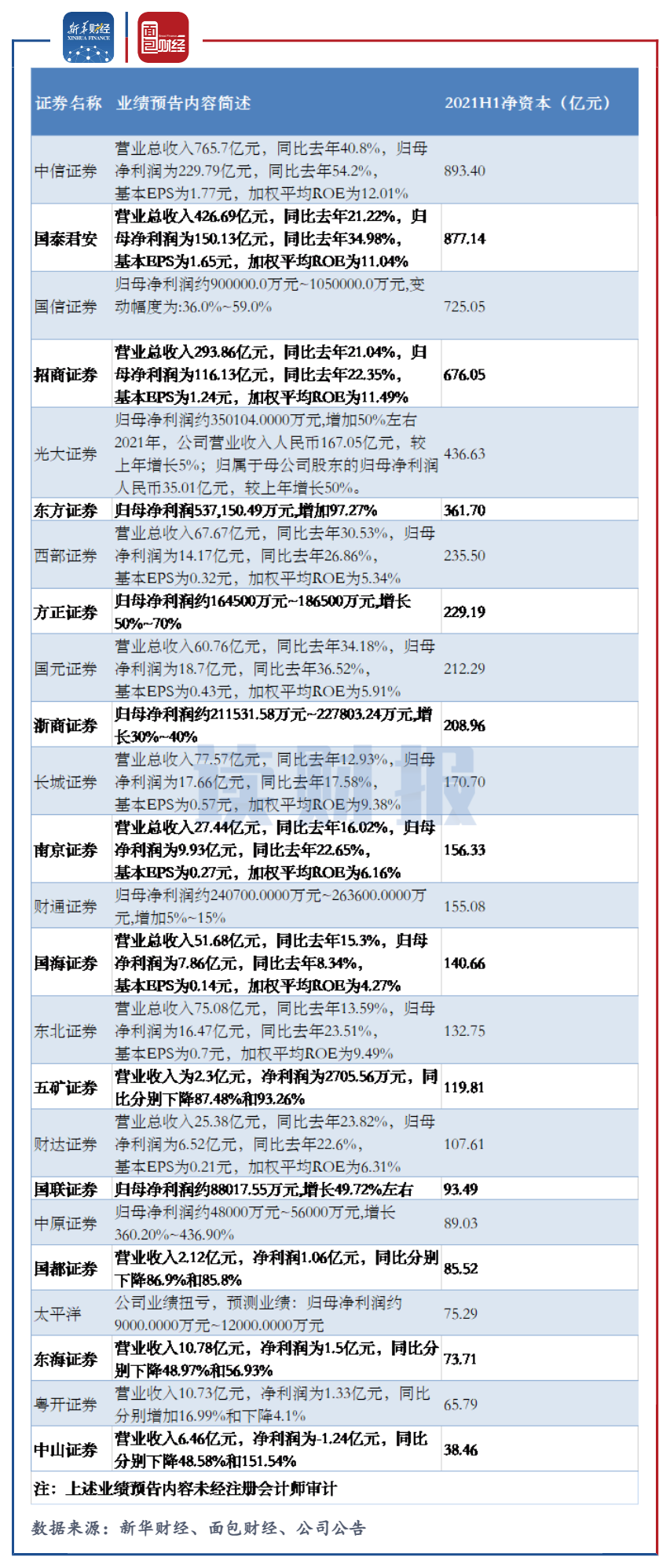 新华财经 XINHUA FINANCE

面包财经

| 证券名称 | 业绩预告内容简述 | 2021H1净资本（亿元） |
|---|---|---|
| 中信证券 | 营业总收入765.7亿元，同比去年40.8%，归母净利润为229.79亿元，同比去年54.2%，基本EPS为1.77元，加权平均ROE为12.01% | 893.40 |
| 国泰君安 | 营业总收入426.69亿元，同比去年21.22%，归母净利润为150.13亿元，同比去年34.98%，基本EPS为1.65元，加权平均ROE为11.04% | 877.14 |
| 国信证券 | 归母净利润约900000.0万元~1050000.0万元,变动幅度为:36.0%~59.0% | 725.05 |
| 招商证券 | 营业总收入293.86亿元，同比去年21.04%，归母净利润为116.13亿元，同比去年22.35%，基本EPS为1.24元，加权平均ROE为11.49% | 676.05 |
| 光大证券 | 归母净利润约350104.0000万元,增加50%左右 2021年，公司营业收入人民币167.05亿元，较上年增长5%；归属于母公司股东的归母净利润人民币35.01亿元，较上年增长50%。 | 436.63 |
| 东方证券 | 归母净利润537,150.49万元,增加97.27% | 361.70 |
| 西部证券 | 营业总收入67.67亿元，同比去年30.53%，归母净利润为14.17亿元，同比去年26.86%，基本EPS为0.32元，加权平均ROE为5.34% | 235.50 |
| 方正证券 | 归母净利润约164500万元~186500万元,增长50%~70% | 229.19 |
| 国元证券 | 营业总收入60.76亿元，同比去年34.18%，归母净利润为18.7亿元，同比去年36.52%，基本EPS为0.43元，加权平均ROE为5.91% | 212.29 |
| 浙商证券 | 归母净利润约211531.58万元~227803.24万元,增长30%~40% | 208.96 |
| 长城证券 | 营业总收入77.57亿元，同比去年12.93%，归母净利润为17.66亿元，同比去年17.58%，基本EPS为0.57元，加权平均ROE为9.38% | 170.70 |
| 南京证券 | 营业总收入27.44亿元，同比去年16.02%，归母净利润为9.93亿元，同比去年22.65%，基本EPS为0.27元，加权平均ROE为6.16% | 156.33 |
| 财通证券 | 归母净利润约240700.0000万元~263600.0000万元,增加5%~15% | 155.08 |
| 国海证券 | 营业总收入51.68亿元，同比去年15.3%，归母净利润为7.86亿元，同比去年8.34%，基本EPS为0.14元，加权平均ROE为4.27% | 140.66 |
| 东北证券 | 营业总收入75.08亿元，同比去年13.59%，归母净利润为16.47亿元，同比去年23.51%，基本EPS为0.7元，加权平均ROE为9.49% | 132.75 |
| 五矿证券 | 营业收入为2.3亿元，净利润为2705.56万元，同比分别下降87.48%和93.26% | 119.81 |
| 财达证券 | 营业总收入25.38亿元，同比去年23.82%，归母净利润为6.52亿元，同比去年22.6%，基本EPS为0.21元，加权平均ROE为6.31% | 107.61 |
| 国联证券 | 归母净利润约88017.55万元,增长49.72%左右 | 93.49 |
| 中原证券 | 归母净利润约48000万元~56000万元,增长360.20%~436.90% | 89.03 |
| 国都证券 | 营业收入2.12亿元，净利润1.06亿元，同比分别下降86.9%和85.8% | 85.52 |
| 太平洋 | 公司业绩扭亏，预测业绩：归母净利润约9000.0000万元~12000.0000万元 | 75.29 |
| 东海证券 | 营业收入10.78亿元，净利润为1.5亿元，同比分别下降48.97%和56.93% | 73.71 |
| 粤开证券 | 营业收入10.73亿元，净利润为1.33亿元，同比分别增加16.99%和下降4.1% | 65.79 |
| 中山证券 | 营业收入6.46亿元，净利润为-1.24亿元，同比分别下降48.58%和151.54% | 38.46 |

注：上述业绩预告内容未经注册会计师审计

数据来源：新华财经、面包财经、公司公告